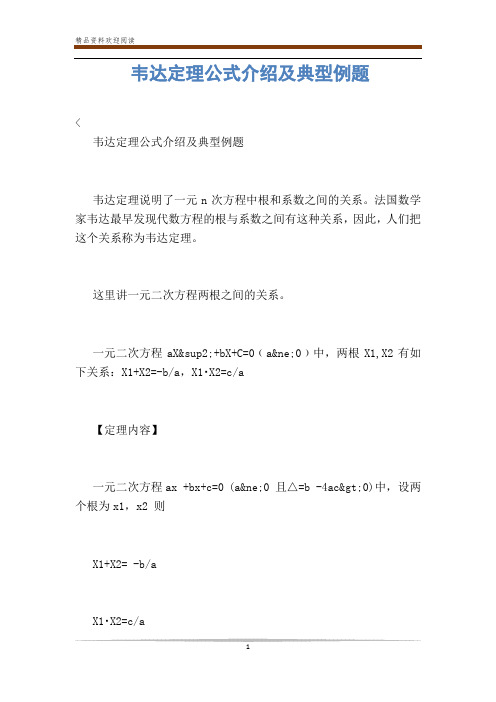 精品资料欢迎阅读

韦达定理公式介绍及典型例题

<

韦达定理公式介绍及典型例题

韦达定理说明了一元 n 次方程中根和系数之间的关系。法国数学家韦达最早发现代数方程的根与系数之间有这种关系，因此，人们把这个关系称为韦达定理。

这里讲一元二次方程两根之间的关系。

一元二次方程 aX&sup2;+bX+C=0（a&ne;0）中，两根 X1,X2 有如下关系：X1+X2=-b/a，X1·X2=c/a

【定理内容】

一元二次方程 ax +bx+c=0 (a&ne;0 且△=b -4ac&gt;0)中，设两个根为 x1，x2 则

X1+X2= -b/a

X1·X2=c/a

1